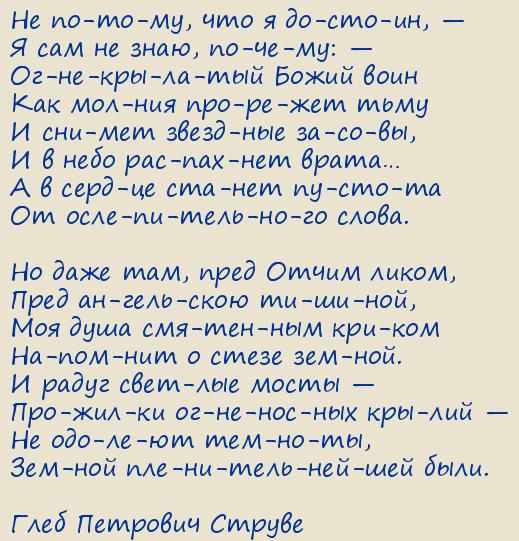 Не по-то-му, что я до-сто-ин, —
Я сам не знаю, по-че-му: —
Ог-не-кры-ла-тый Божий воин
Как мол-ния про-ре-жет тьму
И сни-мет звезд-ные за-со-вы,
И в небо рас-пах-нет врата...
А в серд-це ста-нет пу-сто-та
От осле-пи-тель-но-го слова.

Но даже там, пред Отчим ликом,
Пред ан-гель-скою ти-ши-ной,
Моя душа смя-тен-ным кри-ком
На-пом-нит о стезе зем-ной.
И радуг свет-лые мосты —
Про-жил-ки ог-не-нос-ных кры-лий —
Не одо-ле-ют тем-но-ты,
Зем-ной пле-ни-тель-ней-шей были.

Глеб Петрович Струве